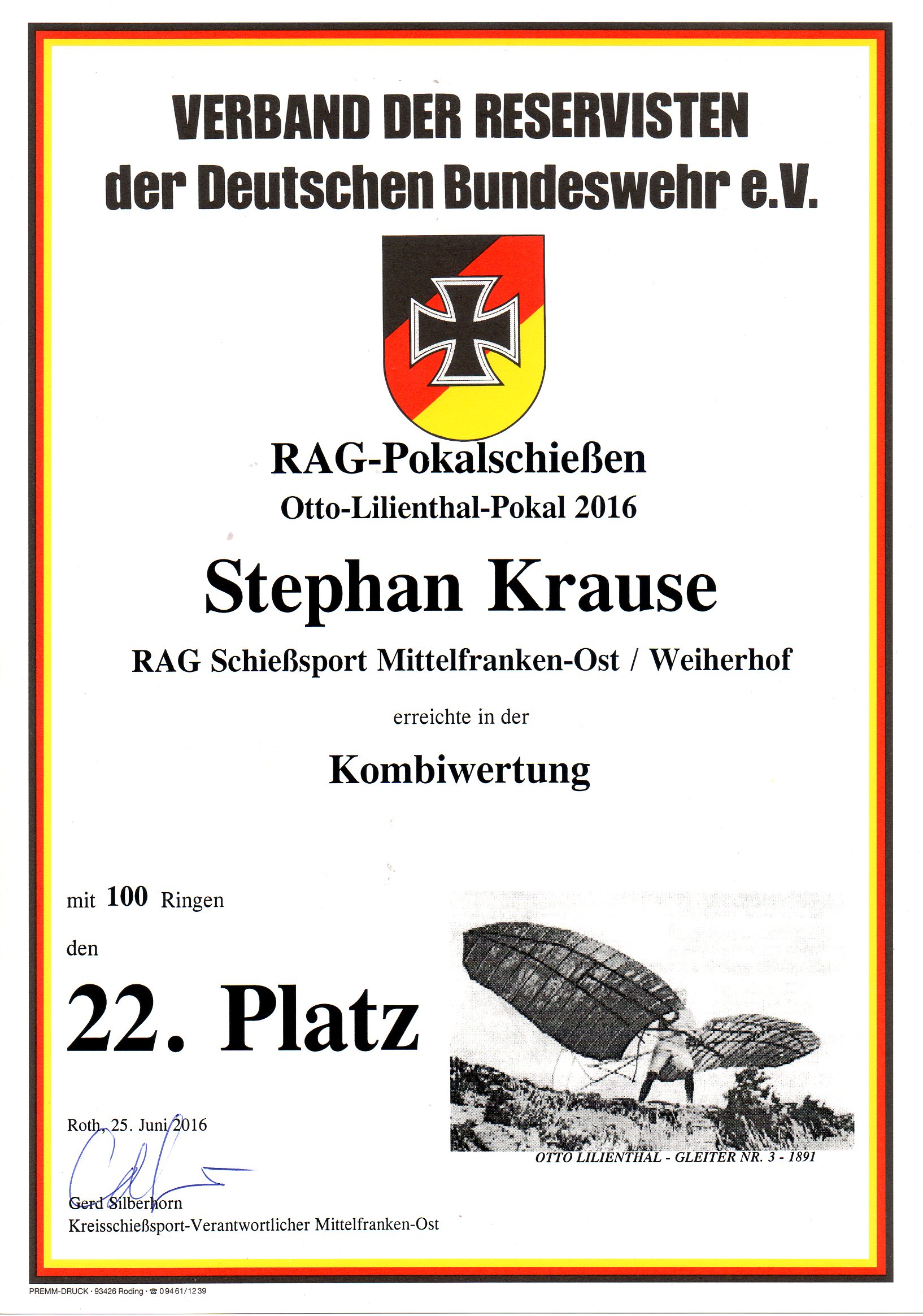 VERBAND DER RESERVISTEN
der Deutschen Bundeswehr e.V.

RAG-Pokalschießen
Otto-Lilienthal-Pokal 2016

Stephan Krause

RAG Schießsport Mittelfranken-Ost / Weiherhof

erreichte in der

Kombiwertung

mit 100 Ringen

den

22. Platz

OTTO LILIENTHAL - GLEITER NR. 3 - 1891

Roth, 25. Juni 2016

Gerd Silberhorn
Kreisschießsport-Verantwortlicher Mittelfranken-Ost

PREMM-DRUCK · 93426 Roding · ☎ 09461/1239